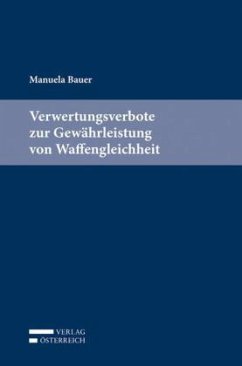 Manuela Bauer

Verwertungsverbote zur Gewährleistung von Waffengleichheit

VERLAG
ÖSTERREICH